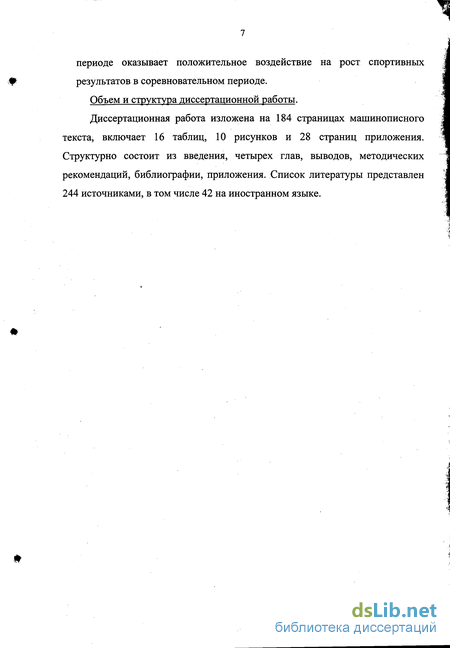 7

периоде оказывает положительное воздействие на рост спортивных результатов в соревновательном периоде.

Объем и структура диссертационной работы.

Диссертационная работа изложена на 184 страницах машинописного текста, включает 16 таблиц, 10 рисунков и 28 страниц приложения. Структурно состоит из введения, четырех глав, выводов, методических рекомендаций, библиографии, приложения. Список литературы представлен 244 источниками, в том числе 42 на иностранном языке.

dsLib.net
библиотека диссертаций